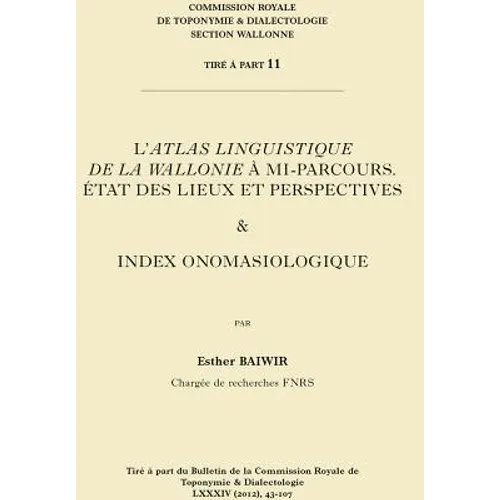 COMMISSION ROYALE
DE TOPONYMIE & DIALECTOLOGIE
SECTION WALLONNE

TIRÉ À PART 11

L'ATLAS LINGUISTIQUE DE LA WALLONIE À MI-PARCOURS. ÉTAT DES LIEUX ET PERSPECTIVES

&

INDEX ONOMASIOLOGIQUE

PAR

Esther BAIWIR

Chargée de recherches FNRS

Tiré à part du Bulletin de la Commission Royale de Toponymie & Dialectologie
LXXXIV (2012), 43-107